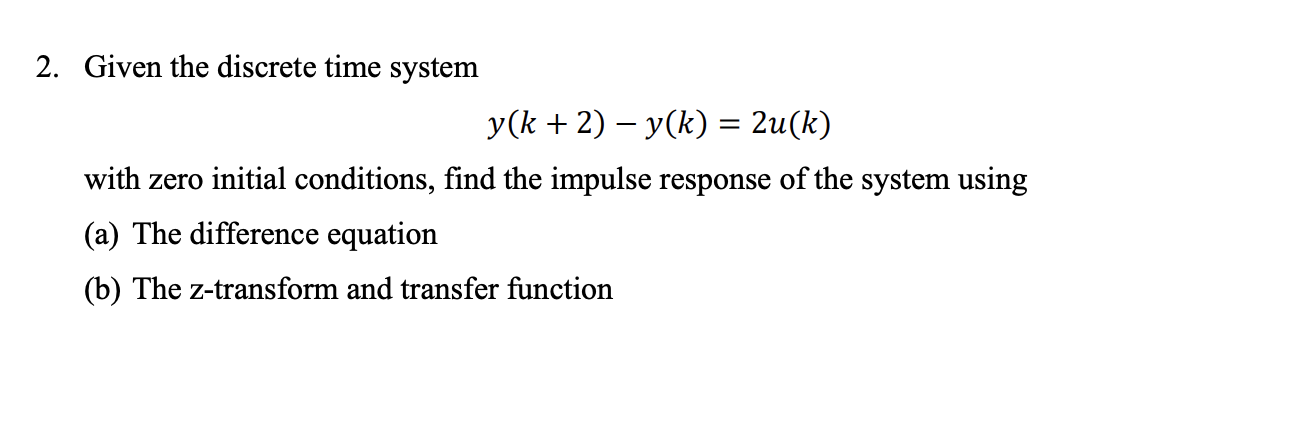 2. Given the discrete time system

$y(k+2) - y(k) = 2u(k)$

with zero initial conditions, find the impulse response of the system using

(a) The difference equation

(b) The z-transform and transfer function